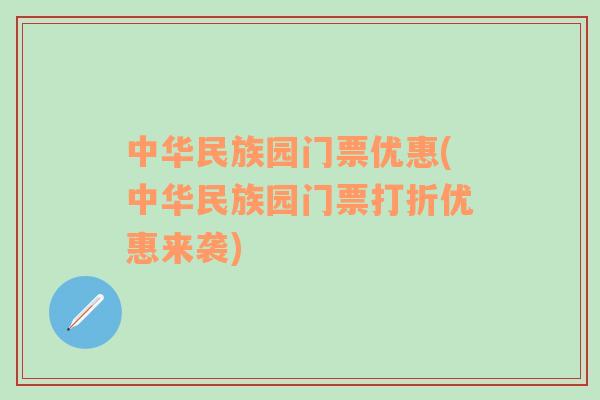 中华民族园门票优惠(中华民族园门票打折优惠来袭)